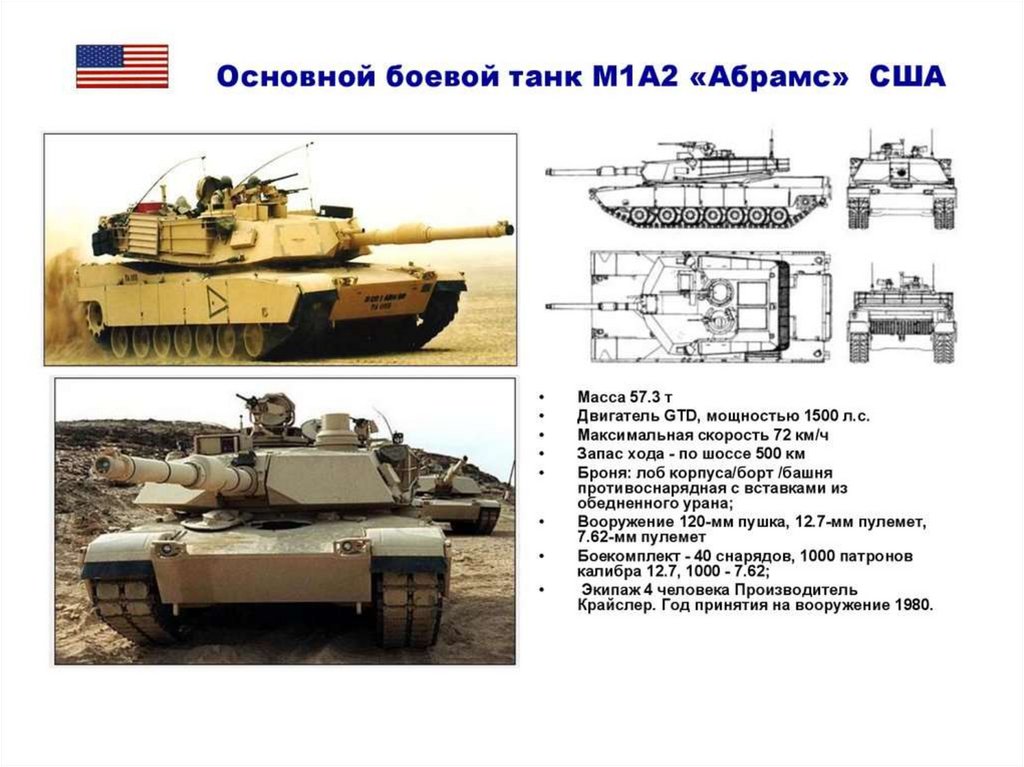 Основной боевой танк М1А2 «Абрамс» США

• Масса 57.3 т
• Двигатель GTD, мощностью 1500 л.с.
• Максимальная скорость 72 км/ч
• Запас хода - по шоссе 500 км
• Броня: лоб корпуса/борт /башня противоснарядная с вставками из обедненного урана;
• Вооружение 120-мм пушка, 12.7-мм пулемет, 7.62-мм пулемет
• Боекомплект - 40 снарядов, 1000 патронов калибра 12.7, 1000 - 7.62;
• Экипаж 4 человека Производитель Крайслер. Год принятия на вооружение 1980.